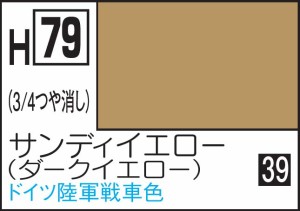 H 79

(3/4つや消し)

サンディイエロー
(ダークイエロー)

39

ドイツ陸軍戦車色